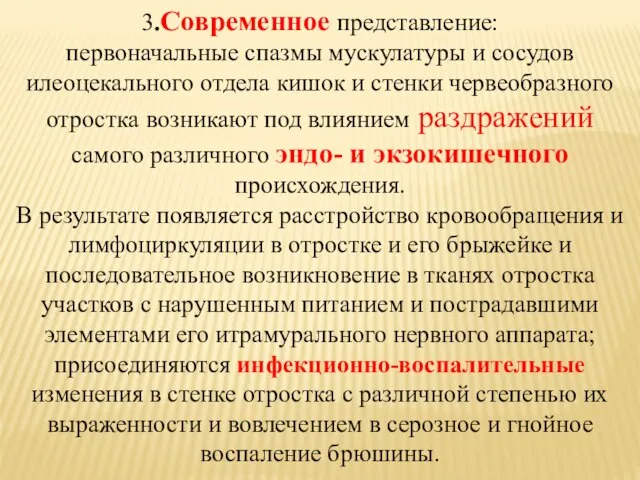 3.Современное представление:
первоначальные спазмы мускулатуры и сосудов илеоцекального отдела кишок и стенки червеобразного отростка возникают под влиянием раздражений самого различного эндо- и экзокишечного происхождения.
В результате появляется расстройство кровообращения и лимфоциркуляции в отростке и его брыжейке и последовательное возникновение в тканях отростка участков с нарушенным питанием и пострадавшими элементами его итрамурального нервного аппарата; присоединяются инфекционно-воспалительные изменения в стенке отростка с различной степенью их выраженности и вовлечением в серозное и гнойное воспаление брюшины.